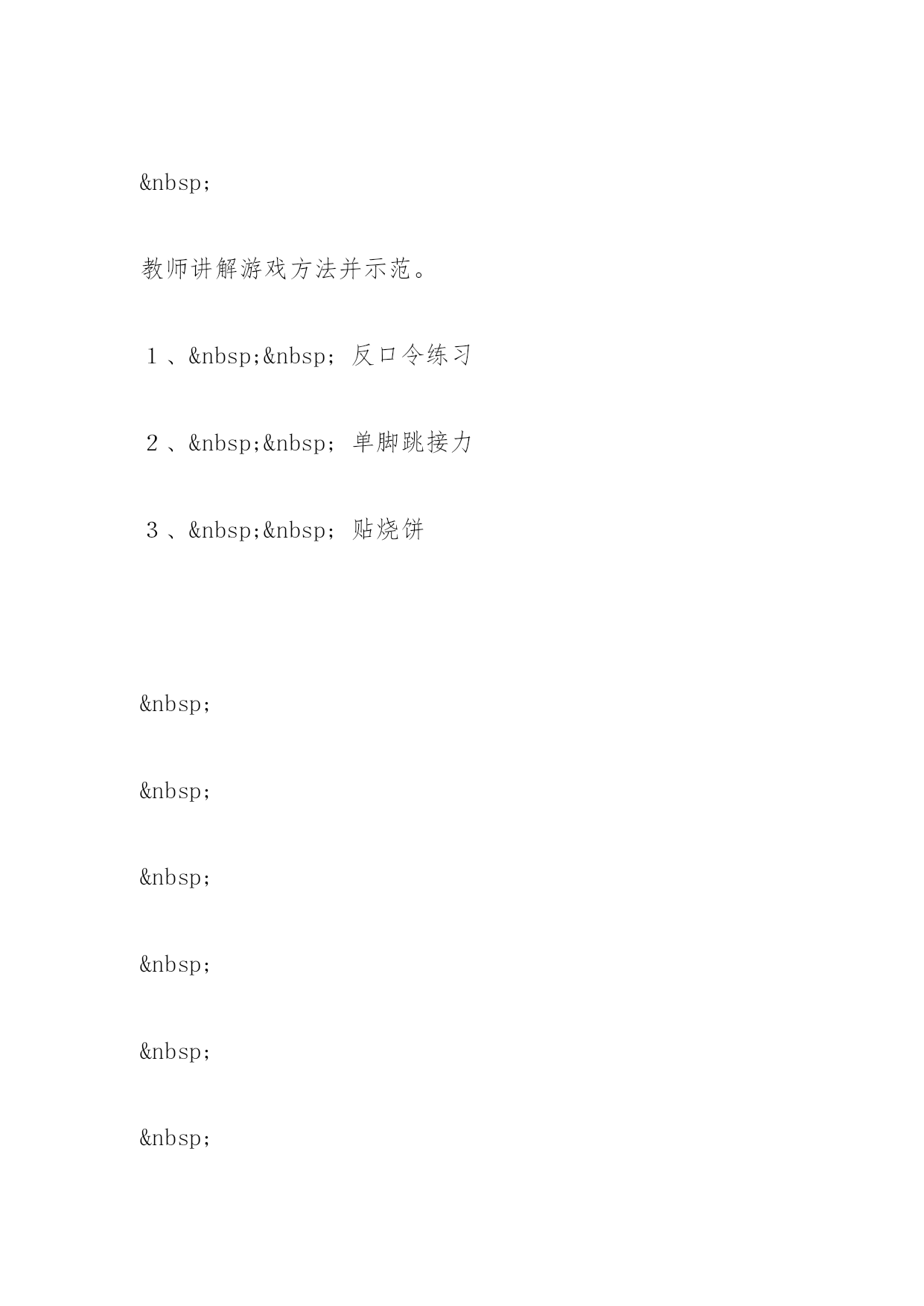 &nbsp;

教师讲解游戏方法并示范。

1、&nbsp;&nbsp; 反口令练习

2、&nbsp;&nbsp; 单脚跳接力

3、&nbsp;&nbsp; 贴烧饼

&nbsp;

&nbsp;

&nbsp;

&nbsp;

&nbsp;

&nbsp;